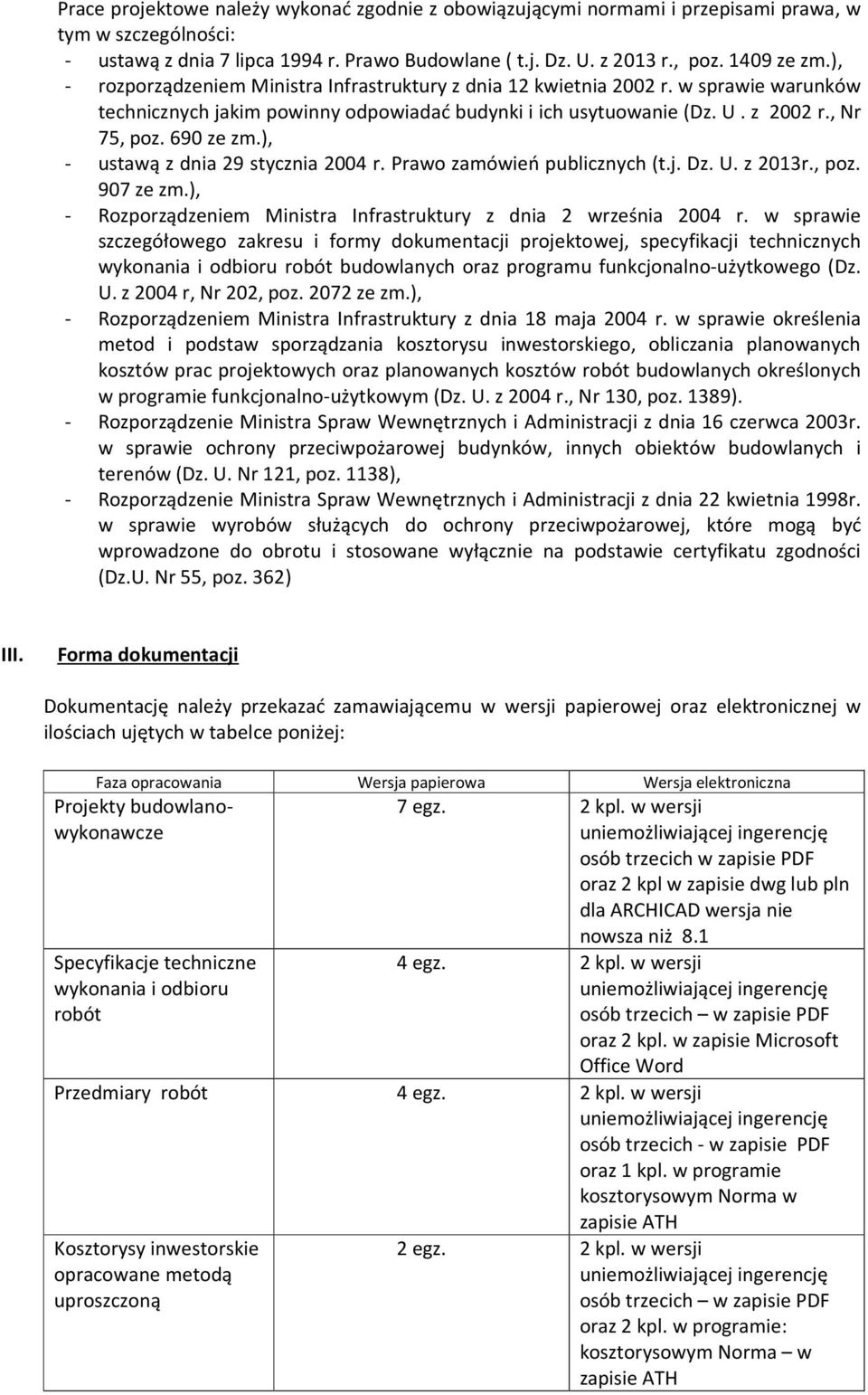 Prace projektowe należy wykonać zgodnie z obowiązującymi normami i przepisami prawa, w tym w szczególności:
- ustawą z dnia 7 lipca 1994 r. Prawo Budowlane ( t.j. Dz. U. z 2013 r., poz. 1409 ze zm.),
- rozporządzeniem Ministra Infrastruktury z dnia 12 kwietnia 2002 r. w sprawie warunków technicznych jakim powinny odpowiadać budynki i ich usytuowanie (Dz. U . z 2002 r., Nr 75, poz. 690 ze zm.),
- ustawą z dnia 29 stycznia 2004 r. Prawo zamówień publicznych (t.j. Dz. U. z 2013r., poz. 907 ze zm.),
- Rozporządzeniem Ministra Infrastruktury z dnia 2 września 2004 r. w sprawie szczegółowego zakresu i formy dokumentacji projektowej, specyfikacji technicznych wykonania i odbioru robót budowlanych oraz programu funkcjonalno-użytkowego (Dz. U. z 2004 r, Nr 202, poz. 2072 ze zm.),
- Rozporządzeniem Ministra Infrastruktury z dnia 18 maja 2004 r. w sprawie określenia metod i podstaw sporządzania kosztorysu inwestorskiego, obliczania planowanych kosztów prac projektowych oraz planowanych kosztów robót budowlanych określonych w programie funkcjonalno-użytkowym (Dz. U. z 2004 r., Nr 130, poz. 1389).
- Rozporządzenie Ministra Spraw Wewnętrznych i Administracji z dnia 16 czerwca 2003r. w sprawie ochrony przeciwpożarowej budynków, innych obiektów budowlanych i terenów (Dz. U. Nr 121, poz. 1138),
- Rozporządzenie Ministra Spraw Wewnętrznych i Administracji z dnia 22 kwietnia 1998r. w sprawie wyrobów służących do ochrony przeciwpożarowej, które mogą być wprowadzone do obrotu i stosowane wyłącznie na podstawie certyfikatu zgodności (Dz.U. Nr 55, poz. 362)

III. Forma dokumentacji

Dokumentację należy przekazać zamawiającemu w wersji papierowej oraz elektronicznej w ilościach ujętych w tabelce poniżej:

| Faza opracowania | Wersja papierowa | Wersja elektroniczna |
|---|---|---|
| Projekty budowlano-wykonawcze | 7 egz. | 2 kpl. w wersji uniemożliwiającej ingerencję osób trzecich w zapisie PDF oraz 2 kpl w zapisie dwg lub pln dla ARCHICAD wersja nie nowsza niż 8.1 |
| Specyfikacje techniczne wykonania i odbioru robót | 4 egz. | 2 kpl. w wersji uniemożliwiającej ingerencję osób trzecich – w zapisie PDF oraz 2 kpl. w zapisie Microsoft Office Word |
| Przedmiary robót | 4 egz. | 2 kpl. w wersji uniemożliwiającej ingerencję osób trzecich - w zapisie PDF oraz 1 kpl. w programie kosztorysowym Norma w zapisie ATH |
| Kosztorysy inwestorskie opracowane metodą uproszczoną | 2 egz. | 2 kpl. w wersji uniemożliwiającej ingerencję osób trzecich – w zapisie PDF oraz 2 kpl. w programie: kosztorysowym Norma – w zapisie ATH |